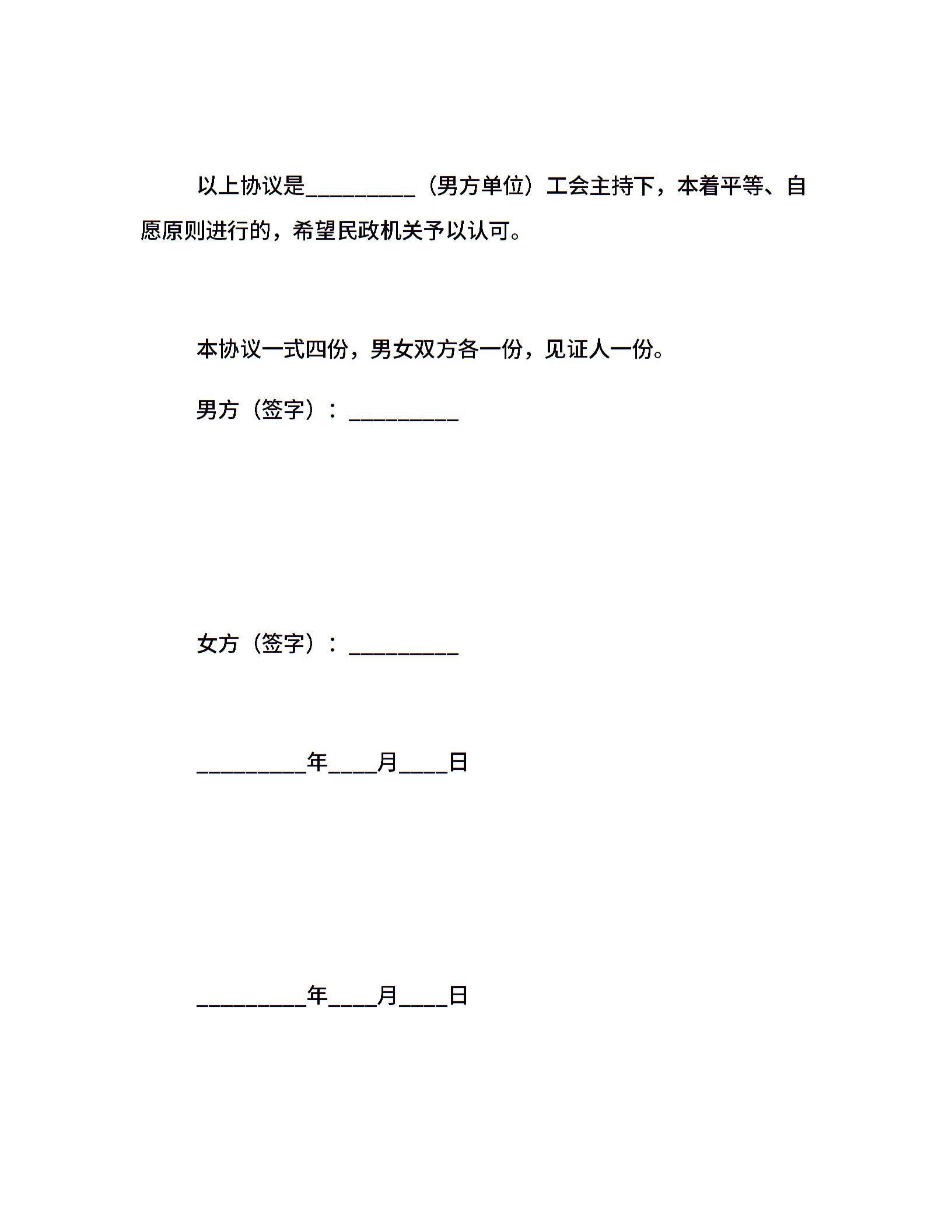 以上协议是__________（男方单位）工会主持下，本着平等、自愿原则进行的，希望民政机关予以认可。

本协议一式四份，男女双方各一份，见证人一份。

男方（签字）：__________

女方（签字）：__________

__________年____月____日

__________年____月____日